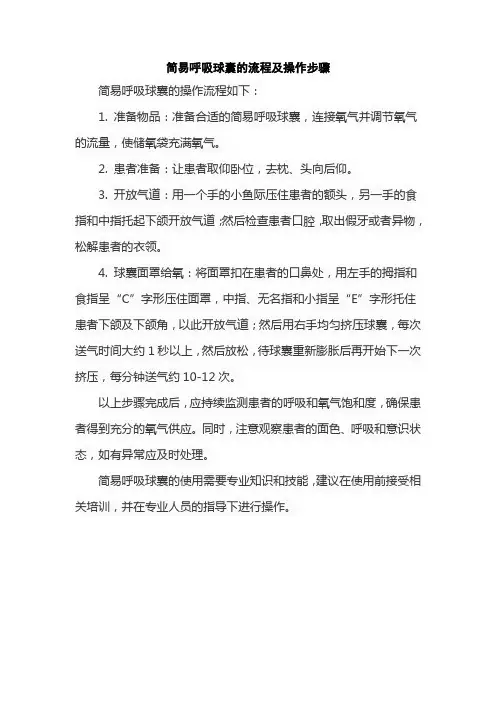 简易呼吸球囊的流程及操作步骤

简易呼吸球囊的操作流程如下：

1. 准备物品：准备合适的简易呼吸球囊，连接氧气并调节氧气的流量，使储氧袋充满氧气。

2. 患者准备：让患者取仰卧位，去枕、头向后仰。

3. 开放气道：用一个手的小鱼际压住患者的额头，另一手的食指和中指托起下颌开放气道，然后检查患者口腔，取出假牙或者异物，松解患者的衣领。

4. 球囊面罩给氧：将面罩扣在患者的口鼻处，用左手的拇指和食指呈“C”字形压住面罩，中指、无名指和小指呈“E”字形托住患者下颌及下颌角，以此开放气道；然后用右手均匀挤压球囊，每次送气时间大约 1 秒以上，然后放松，待球囊重新膨胀后再开始下一次挤压，每分钟送气约 10-12 次。

以上步骤完成后，应持续监测患者的呼吸和氧气饱和度，确保患者得到充分的氧气供应。同时，注意观察患者的面色、呼吸和意识状态，如有异常应及时处理。

简易呼吸球囊的使用需要专业知识和技能，建议在使用前接受相关培训，并在专业人员的指导下进行操作。